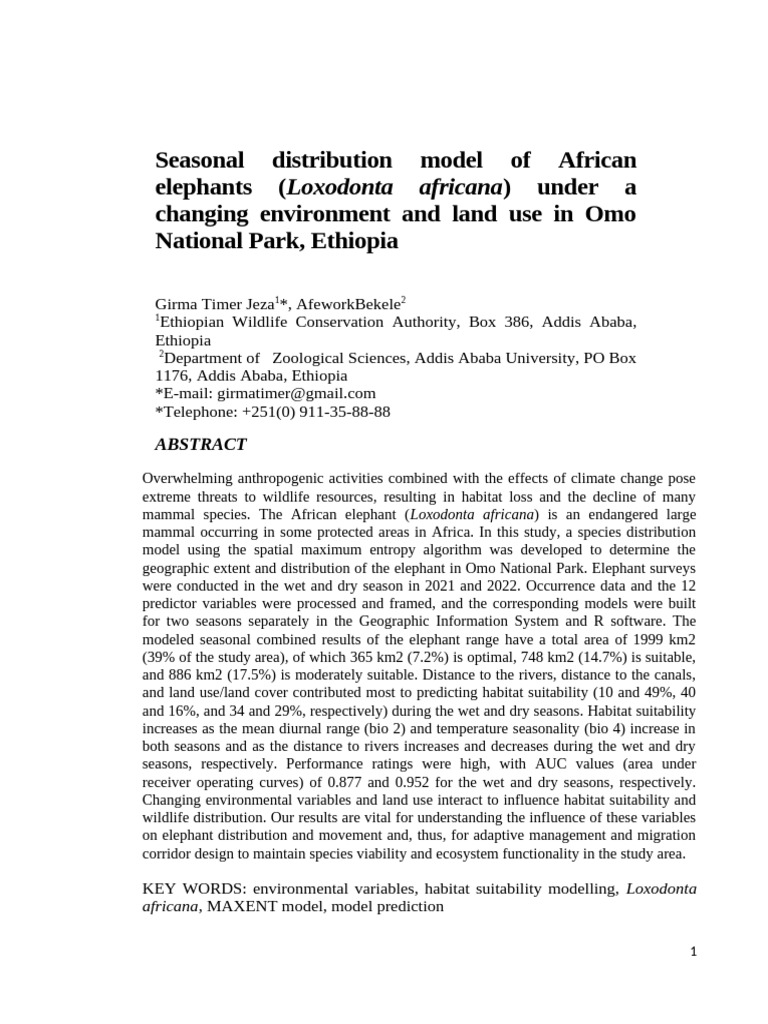 Seasonal distribution model of African elephants (Loxodonta africana) under a changing environment and land use in Omo National Park, Ethiopia

Girma Timer Jeza$^1$*, AfeworkBekele$^2$
$^1$Ethiopian Wildlife Conservation Authority, Box 386, Addis Ababa, Ethiopia
$^2$Department of Zoological Sciences, Addis Ababa University, PO Box 1176, Addis Ababa, Ethiopia
*E-mail: girmatimer@gmail.com
*Telephone: +251(0) 911-35-88-88

ABSTRACT

Overwhelming anthropogenic activities combined with the effects of climate change pose extreme threats to wildlife resources, resulting in habitat loss and the decline of many mammal species. The African elephant (Loxodonta africana) is an endangered large mammal occurring in some protected areas in Africa. In this study, a species distribution model using the spatial maximum entropy algorithm was developed to determine the geographic extent and distribution of the elephant in Omo National Park. Elephant surveys were conducted in the wet and dry season in 2021 and 2022. Occurrence data and the 12 predictor variables were processed and framed, and the corresponding models were built for two seasons separately in the Geographic Information System and R software. The modeled seasonal combined results of the elephant range have a total area of 1999 km2 (39% of the study area), of which 365 km2 (7.2%) is optimal, 748 km2 (14.7%) is suitable, and 886 km2 (17.5%) is moderately suitable. Distance to the rivers, distance to the canals, and land use/land cover contributed most to predicting habitat suitability (10 and 49%, 40 and 16%, and 34 and 29%, respectively) during the wet and dry seasons. Habitat suitability increases as the mean diurnal range (bio 2) and temperature seasonality (bio 4) increase in both seasons and as the distance to rivers increases and decreases during the wet and dry seasons, respectively. Performance ratings were high, with AUC values (area under receiver operating curves) of 0.877 and 0.952 for the wet and dry seasons, respectively. Changing environmental variables and land use interact to influence habitat suitability and wildlife distribution. Our results are vital for understanding the influence of these variables on elephant distribution and movement and, thus, for adaptive management and migration corridor design to maintain species viability and ecosystem functionality in the study area.

KEY WORDS: environmental variables, habitat suitability modelling, Loxodonta africana, MAXENT model, model prediction

1